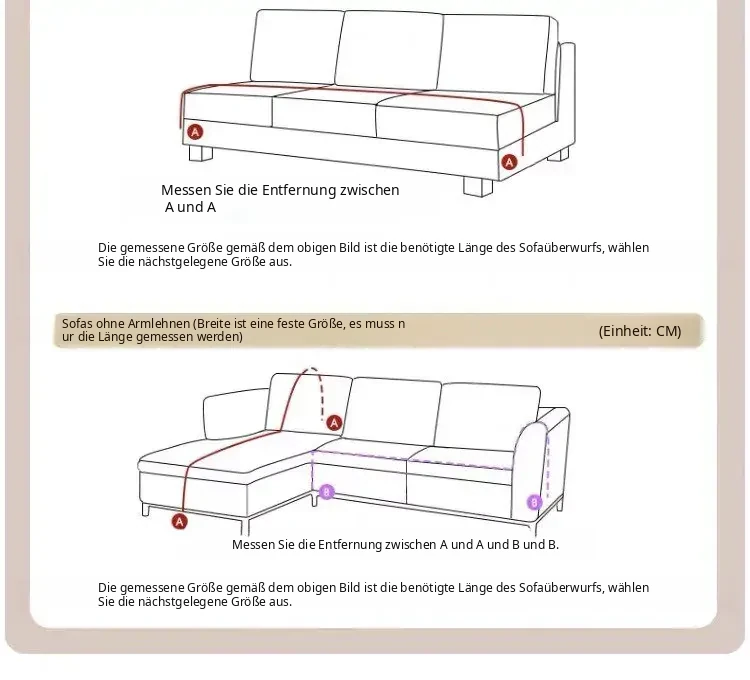 A

A

Messen Sie die Entfernung zwischen A und A

Die gemessene Größe gemäß dem obigen Bild ist die benötigte Länge des Sofaüberwurfs, wählen Sie die nächstgelegene Größe aus.

Sofas ohne Armlehnen (Breite ist eine feste Größe, es muss n ur die Länge gemessen werden)

(Einheit: CM)

A

B

B

A

Messen Sie die Entfernung zwischen A und A und B und B.

Die gemessene Größe gemäß dem obigen Bild ist die benötigte Länge des Sofaüberwurfs, wählen Sie die nächstgelegene Größe aus.